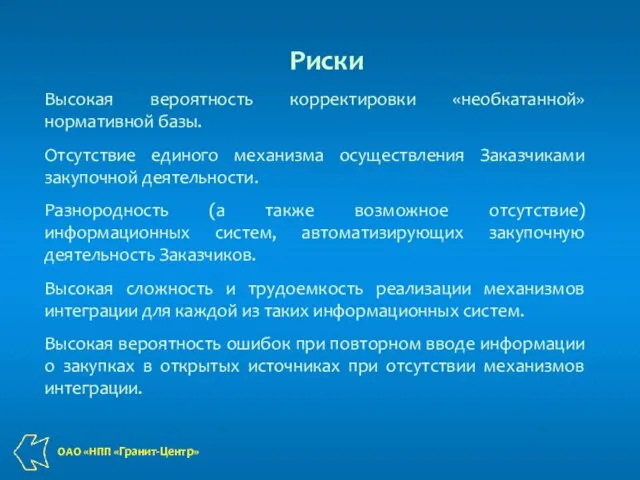 Риски

Высокая вероятность корректировки «необкатанной» нормативной базы.

Отсутствие единого механизма осуществления Заказчиками закупочной деятельности.

Разнородность (а также возможное отсутствие) информационных систем, автоматизирующих закупочную деятельность Заказчиков.

Высокая сложность и трудоемкость реализации механизмов интеграции для каждой из таких информационных систем.

Высокая вероятность ошибок при повторном вводе информации о закупках в открытых источниках при отсутствии механизмов интеграции.

ОАО «НПП «Гранит-Центр»